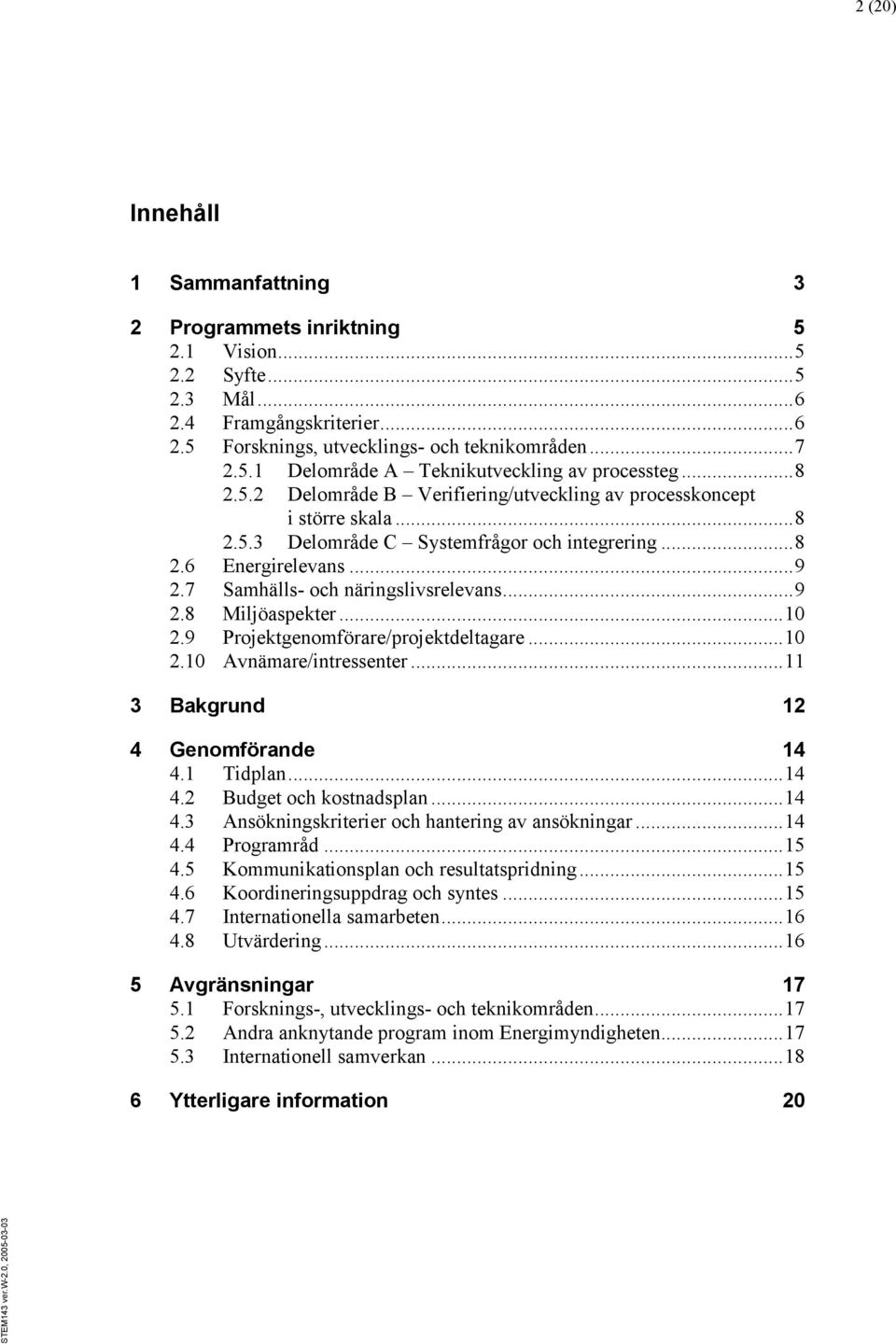 2 (20)

Innehåll

1 Sammanfattning 3

2 Programmets inriktning 5
2.1 Vision...5
2.2 Syfte...5
2.3 Mål...6
2.4 Framgångskriterier...6
2.5 Forsknings, utvecklings- och teknikområden...7
2.5.1 Delområde A – Teknikutveckling av processteg...8
2.5.2 Delområde B – Verifiering/utveckling av processkoncept i större skala...8
2.5.3 Delområde C – Systemfrågor och integrering...8
2.6 Energirelevans...9
2.7 Samhälls- och näringslivsrelevans...9
2.8 Miljöaspekter...10
2.9 Projektgenomförare/projektdeltagare...10
2.10 Avnämare/intressenter...11

3 Bakgrund 12

4 Genomförande 14
4.1 Tidplan...14
4.2 Budget och kostnadsplan...14
4.3 Ansökningskriterier och hantering av ansökningar...14
4.4 Programråd...15
4.5 Kommunikationsplan och resultatspridning...15
4.6 Koordineringsuppdrag och syntes...15
4.7 Internationella samarbeten...16
4.8 Utvärdering...16

5 Avgränsningar 17
5.1 Forsknings-, utvecklings- och teknikområden...17
5.2 Andra anknytande program inom Energimyndigheten...17
5.3 Internationell samverkan...18

6 Ytterligare information 20

STEM143 ver.W-2.0, 2005-03-03